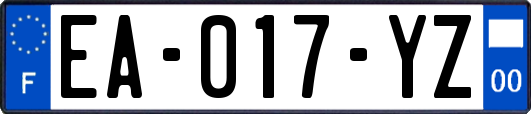 F

EA-017-YZ

00